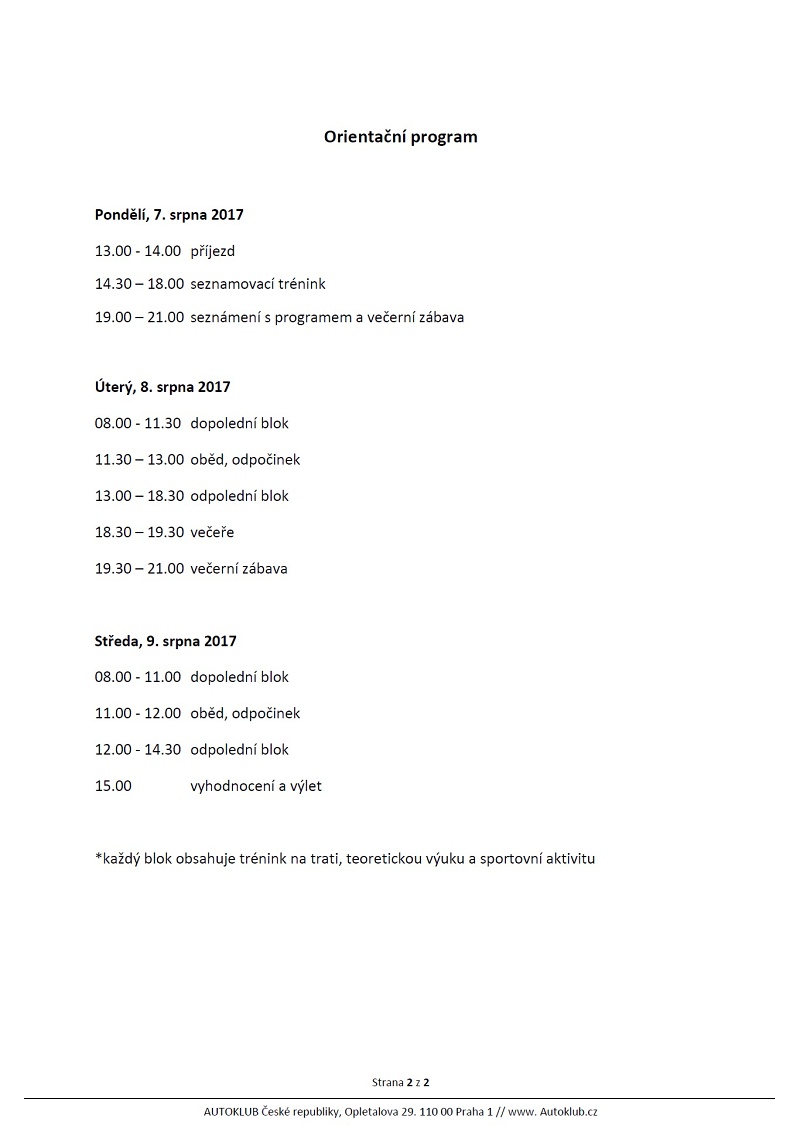 Orientační program

Pondělí, 7. srpna 2017

13.00 - 14.00 příjezd

14.30 – 18.00 seznamovací trénink

19.00 – 21.00 seznámení s programem a večerní zábava

Úterý, 8. srpna 2017

08.00 - 11.30 dopolední blok

11.30 – 13.00 oběd, odpočinek

13.00 – 18.30 odpolední blok

18.30 – 19.30 večeře

19.30 – 21.00 večerní zábava

Středa, 9. srpna 2017

08.00 - 11.00 dopolední blok

11.00 - 12.00 oběd, odpočinek

12.00 - 14.30 odpolední blok

15.00 vyhodnocení a výlet

*každý blok obsahuje trénink na trati, teoretickou výuku a sportovní aktivitu

Strana 2 z 2

AUTOKLUB České republiky, Opletalova 29. 110 00 Praha 1 // www. Autoklub.cz